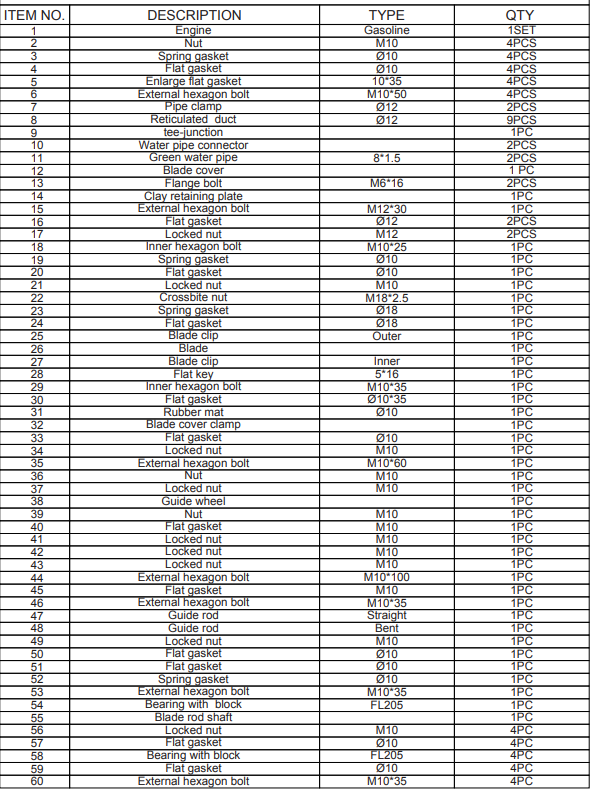 | ITEM NO. | DESCRIPTION | TYPE | QTY |
|---|---|---|---|
| 1 | Engine | Gasoline | 1SET |
| 2 | Nut | M10 | 4PCS |
| 3 | Spring gasket | Ø10 | 4PCS |
| 4 | Flat gasket | Ø10 | 4PCS |
| 5 | Enlarge flat gasket | 10*35 | 4PCS |
| 6 | External hexagon bolt | M10*50 | 4PCS |
| 7 | Pipe clamp | Ø12 | 2PCS |
| 8 | Reticulated duct | Ø12 | 9PCS |
| 9 | tee-junction | | 1PC |
| 10 | Water pipe connector | | 2PCS |
| 11 | Green water pipe | 8*1.5 | 2PCS |
| 12 | Blade cover | | 1 PC |
| 13 | Flange bolt | M6*16 | 2PCS |
| 14 | Clay retaining plate | | 1PC |
| 15 | External hexagon bolt | M12*30 | 1PC |
| 16 | Flat gasket | Ø12 | 2PCS |
| 17 | Locked nut | M12 | 2PCS |
| 18 | Inner hexagon bolt | M10*25 | 1PC |
| 19 | Spring gasket | Ø10 | 1PC |
| 20 | Flat gasket | Ø10 | 1PC |
| 21 | Locked nut | M10 | 1PC |
| 22 | Crossbite nut | M18*2.5 | 1PC |
| 23 | Spring gasket | Ø18 | 1PC |
| 24 | Flat gasket | Ø18 | 1PC |
| 25 | Blade clip | Outer | 1PC |
| 26 | Blade | | 1PC |
| 27 | Blade clip | Inner | 1PC |
| 28 | Flat key | 5*16 | 1PC |
| 29 | Inner hexagon bolt | M10*35 | 1PC |
| 30 | Flat gasket | Ø10*35 | 1PC |
| 31 | Rubber mat | Ø10 | 1PC |
| 32 | Blade cover clamp | | 1PC |
| 33 | Flat gasket | Ø10 | 1PC |
| 34 | Locked nut | M10 | 1PC |
| 35 | External hexagon bolt | M10*60 | 1PC |
| 36 | Nut | M10 | 1PC |
| 37 | Locked nut | M10 | 1PC |
| 38 | Guide wheel | | 1PC |
| 39 | Nut | M10 | 1PC |
| 40 | Flat gasket | M10 | 1PC |
| 41 | Locked nut | M10 | 1PC |
| 42 | Locked nut | M10 | 1PC |
| 43 | Locked nut | M10 | 1PC |
| 44 | External hexagon bolt | M10*100 | 1PC |
| 45 | Flat gasket | M10 | 1PC |
| 46 | External hexagon bolt | M10*35 | 1PC |
| 47 | Guide rod | Straight | 1PC |
| 48 | Guide rod | Bent | 1PC |
| 49 | Locked nut | M10 | 1PC |
| 50 | Flat gasket | Ø10 | 1PC |
| 51 | Flat gasket | Ø10 | 1PC |
| 52 | Spring gasket | Ø10 | 1PC |
| 53 | External hexagon bolt | M10*35 | 1PC |
| 54 | Bearing with block | FL205 | 1PC |
| 55 | Blade rod shaft | | 1PC |
| 56 | Locked nut | M10 | 4PC |
| 57 | Flat gasket | Ø10 | 4PC |
| 58 | Bearing with block | FL205 | 4PC |
| 59 | Flat gasket | Ø10 | 4PC |
| 60 | External hexagon bolt | M10*35 | 4PC |